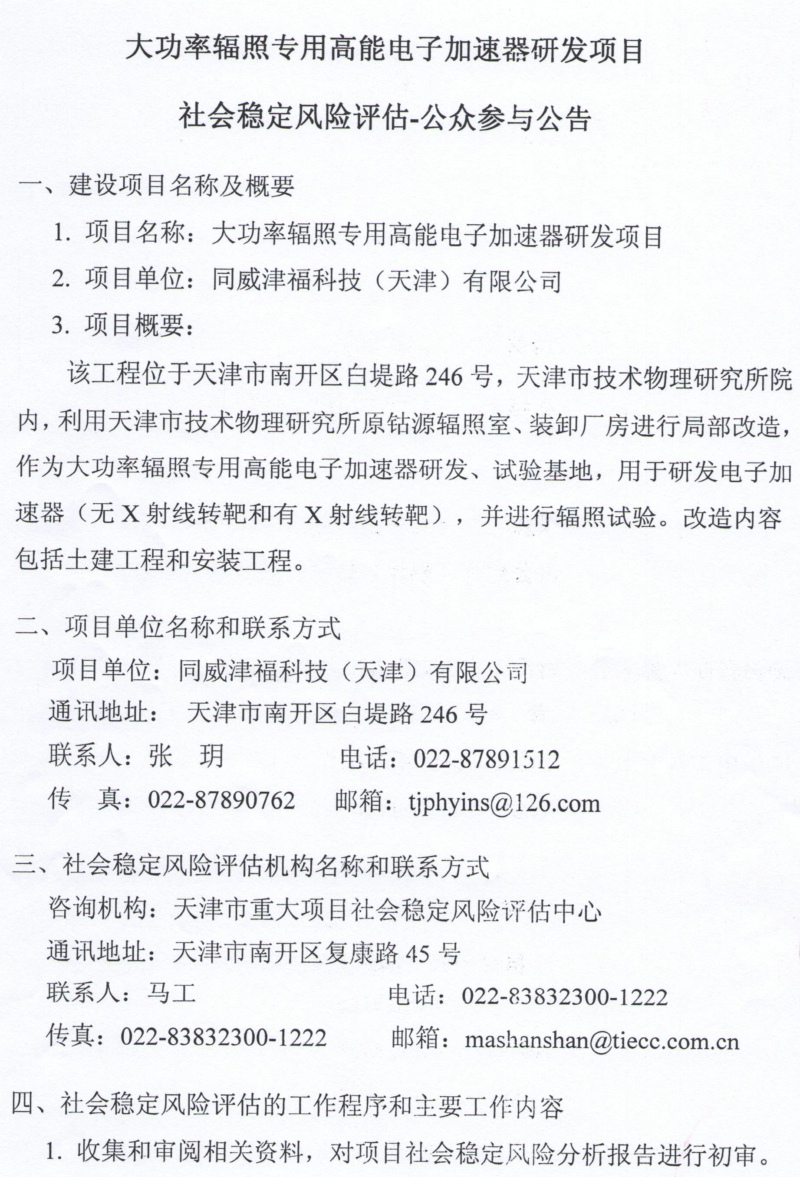 大功率辐照专用高能电子加速器研发项目

社会稳定风险评估-公众参与公告

一、建设项目名称及概要

1. 项目名称：大功率辐照专用高能电子加速器研发项目

2. 项目单位：同威津福科技（天津）有限公司

3. 项目概要：

该工程位于天津市南开区白堤路 246 号，天津市技术物理研究所院内，利用天津市技术物理研究所原钴源辐照室、装卸厂房进行局部改造，作为大功率辐照专用高能电子加速器研发、试验基地，用于研发电子加速器（无 X 射线转靶和有 X 射线转靶），并进行辐照试验。改造内容包括土建工程和安装工程。

二、项目单位名称和联系方式

项目单位：同威津福科技（天津）有限公司

通讯地址： 天津市南开区白堤路 246 号

联系人：张 玥 电话：022-87891512

传 真：022-87890762 邮箱：tjphyins@126.com

三、社会稳定风险评估机构名称和联系方式

咨询机构：天津市重大项目社会稳定风险评估中心

通讯地址：天津市南开区复康路 45 号

联系人：马工 电话：022-83832300-1222

传真：022-83832300-1222 邮箱：mashanshan@tiecc.com.cn

四、社会稳定风险评估的工作程序和主要工作内容

1. 收集和审阅相关资料，对项目社会稳定风险分析报告进行初审。